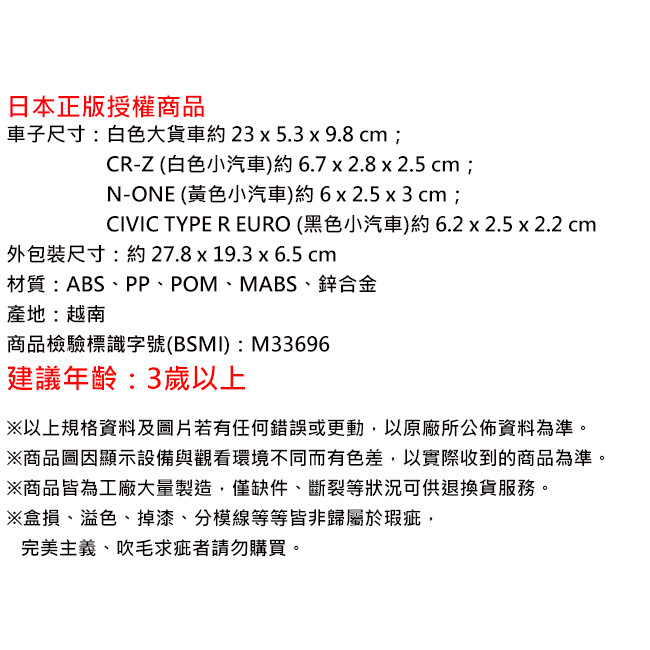 日本正版授權商品
車子尺寸：白色大貨車約 23 x 5.3 x 9.8 cm；
CR-Z (白色小汽車)約 6.7 x 2.8 x 2.5 cm；
N-ONE (黃色小汽車)約 6 x 2.5 x 3 cm；
CIVIC TYPE R EURO (黑色小汽車)約 6.2 x 2.5 x 2.2 cm
外包裝尺寸：約 27.8 x 19.3 x 6.5 cm
材質：ABS、PP、POM、MABS、鋅合金
產地：越南
商品檢驗標識字號(BSMI)：M33696
建議年齡：3歲以上

※以上規格資料及圖片若有任何錯誤或更動，以原廠所公佈資料為準。
※商品圖因顯示設備與觀看環境不同而有色差，以實際收到的商品為準。
※商品皆為工廠大量製造，僅缺件、斷裂等狀況可供退換貨服務。
※盒損、溢色、掉漆、分模線等等皆非歸屬於瑕疵，
完美主義、吹毛求疵者請勿購買。